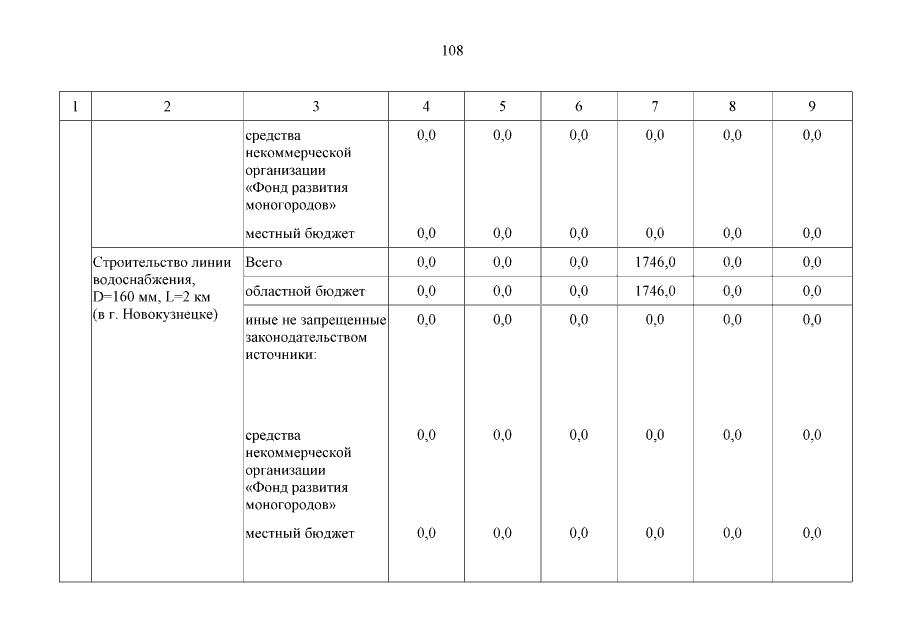 108

| 1 | 2 | 3 | 4 | 5 | 6 | 7 | 8 | 9 |
|---|---|---|---|---|---|---|---|---|
| | | средства некоммерческой организации «Фонд развития моногородов» | 0,0 | 0,0 | 0,0 | 0,0 | 0,0 | 0,0 |
| | | местный бюджет | 0,0 | 0,0 | 0,0 | 0,0 | 0,0 | 0,0 |
| | Строительство линии водоснабжения, D=160 мм, L=2 км (в г. Новокузнецке) | Всего | 0,0 | 0,0 | 0,0 | 1746,0 | 0,0 | 0,0 |
| | | областной бюджет | 0,0 | 0,0 | 0,0 | 1746,0 | 0,0 | 0,0 |
| | | иные не запрещенные законодательством источники: | 0,0 | 0,0 | 0,0 | 0,0 | 0,0 | 0,0 |
| | | средства некоммерческой организации «Фонд развития моногородов» | 0,0 | 0,0 | 0,0 | 0,0 | 0,0 | 0,0 |
| | | местный бюджет | 0,0 | 0,0 | 0,0 | 0,0 | 0,0 | 0,0 |